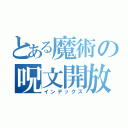 とある魔術の
呪文開放
インデックス